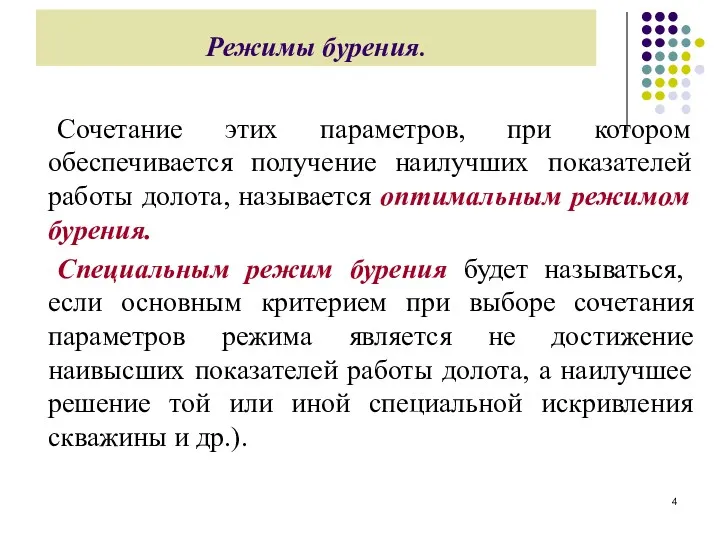 Режимы бурения.

Сочетание этих параметров, при котором обеспечивается получение наилучших показателей работы долота, называется оптимальным режимом бурения.

Специальным режим бурения будет называться, если основным критерием при выборе сочетания параметров режима является не достижение наивысших показателей работы долота, а наилучшее решение той или иной специальной искривления скважины и др.).

4